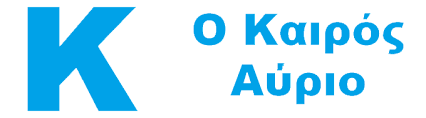 K

Ο Καιρός
Αύριο